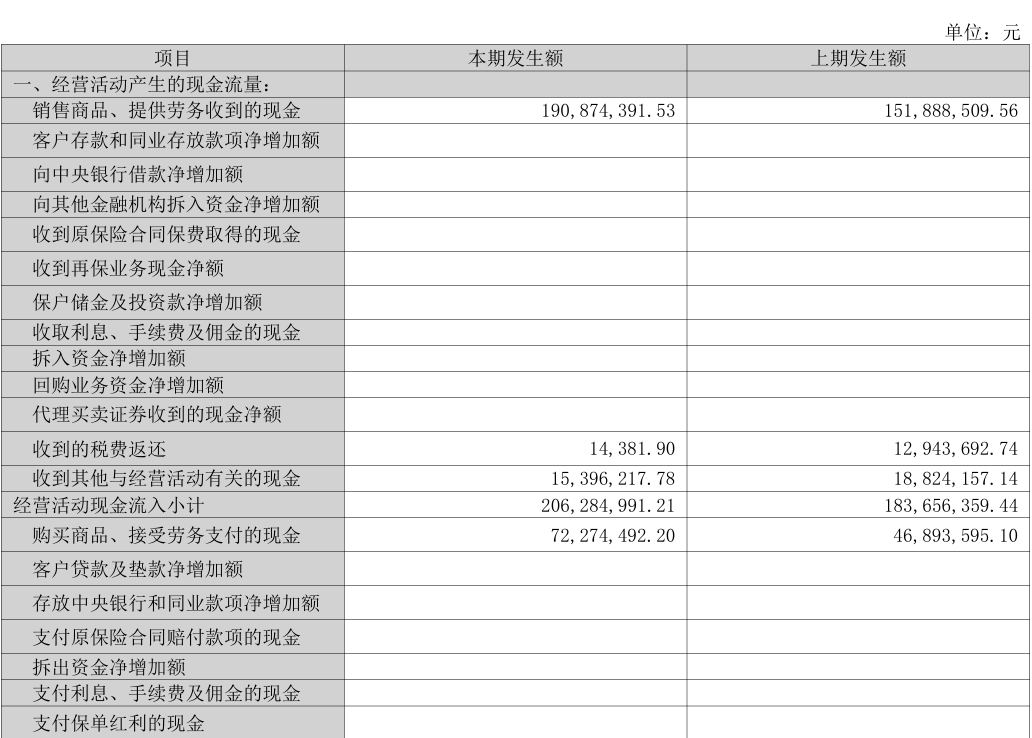 单位：元

| 项目 | 本期发生额 | 上期发生额 |
|---|---|---|
| 一、经营活动产生的现金流量： | | |
| 销售商品、提供劳务收到的现金 | 190,874,391.53 | 151,888,509.56 |
| 客户存款和同业存放款项净增加额 | | |
| 向中央银行借款净增加额 | | |
| 向其他金融机构拆入资金净增加额 | | |
| 收到原保险合同保费取得的现金 | | |
| 收到再保业务现金净额 | | |
| 保户储金及投资款净增加额 | | |
| 收取利息、手续费及佣金的现金 | | |
| 拆入资金净增加额 | | |
| 回购业务资金净增加额 | | |
| 代理买卖证券收到的现金净额 | | |
| 收到的税费返还 | 14,381.90 | 12,943,692.74 |
| 收到其他与经营活动有关的现金 | 15,396,217.78 | 18,824,157.14 |
| 经营活动现金流入小计 | 206,284,991.21 | 183,656,359.44 |
| 购买商品、接受劳务支付的现金 | 72,274,492.20 | 46,893,595.10 |
| 客户贷款及垫款净增加额 | | |
| 存放中央银行和同业款项净增加额 | | |
| 支付原保险合同赔付款项的现金 | | |
| 拆出资金净增加额 | | |
| 支付利息、手续费及佣金的现金 | | |
| 支付保单红利的现金 | | |